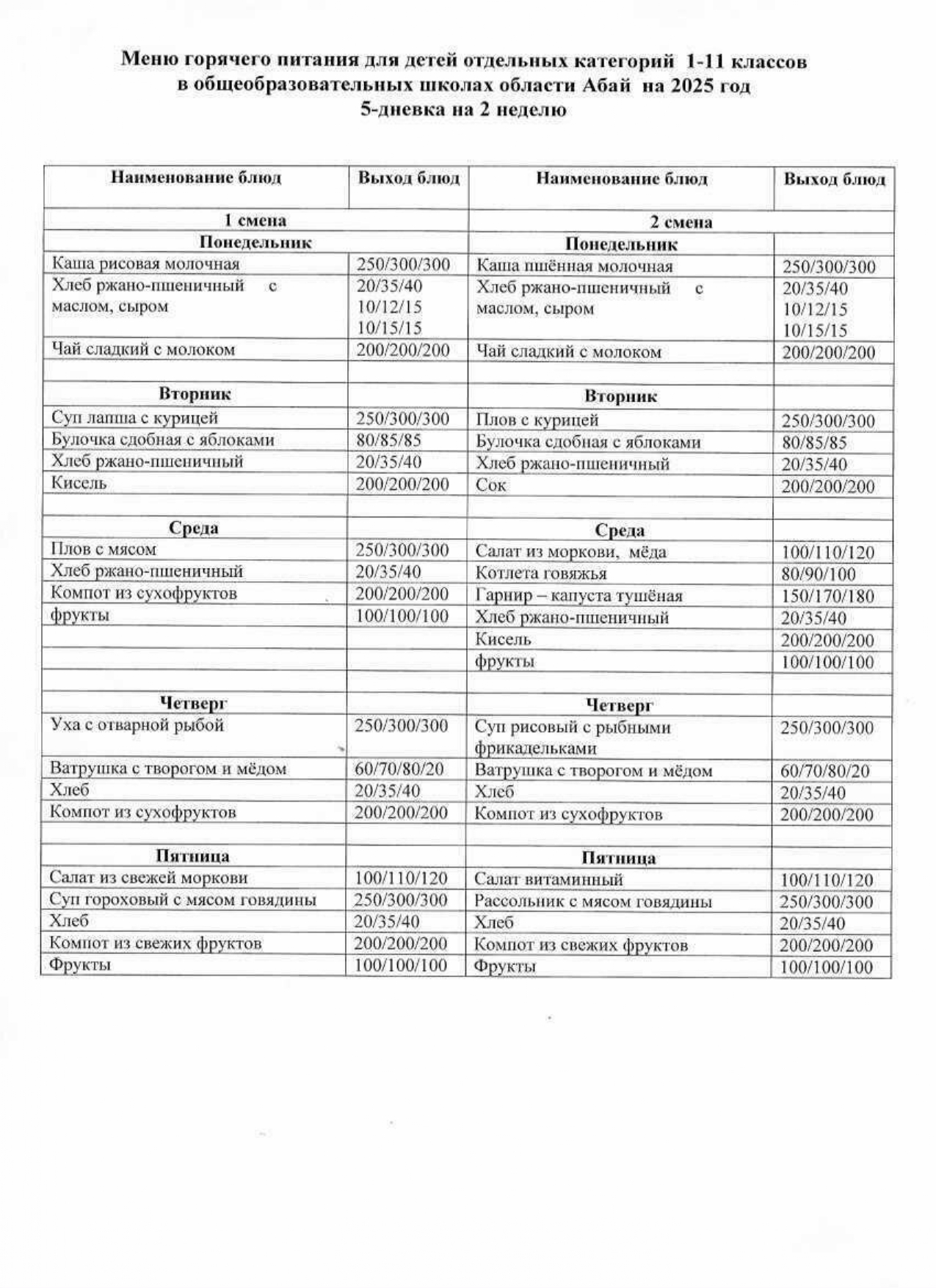 Меню горячего питания для детей отдельных категорий 1-11 классов в общеобразовательных школах области Абай на 2025 год
5-дневка на 2 неделю

| Наименование блюд | Выход блюд | Наименование блюд | Выход блюд |
|---|---|---|---|
| 1 смена | | 2 смена | |
| Понедельник | | Понедельник | |
| Каша рисовая молочная | 250/300/300 | Каша пшённая молочная | 250/300/300 |
| Хлеб ржано-пшеничный с маслом, сыром | 20/35/40 10/12/15 10/15/15 | Хлеб ржано-пшеничный с маслом, сыром | 20/35/40 10/12/15 10/15/15 |
| Чай сладкий с молоком | 200/200/200 | Чай сладкий с молоком | 200/200/200 |
| | | | |
| Вторник | | Вторник | |
| Суп лапша с курицей | 250/300/300 | Плов с курицей | 250/300/300 |
| Булочка сдобная с яблоками | 80/85/85 | Булочка сдобная с яблоками | 80/85/85 |
| Хлеб ржано-пшеничный | 20/35/40 | Хлеб ржано-пшеничный | 20/35/40 |
| Кисель | 200/200/200 | Сок | 200/200/200 |
| | | | |
| Среда | | Среда | |
| Плов с мясом | 250/300/300 | Салат из моркови, мёда | 100/110/120 |
| Хлеб ржано-пшеничный | 20/35/40 | Котлета говяжья | 80/90/100 |
| Компот из сухофруктов | 200/200/200 | Гарнир – капуста тушёная | 150/170/180 |
| фрукты | 100/100/100 | Хлеб ржано-пшеничный | 20/35/40 |
| | | Кисель | 200/200/200 |
| | | фрукты | 100/100/100 |
| | | | |
| Четверг | | Четверг | |
| Уха с отварной рыбой | 250/300/300 | Суп рисовый с рыбными фрикадельками | 250/300/300 |
| Ватрушка с творогом и мёдом | 60/70/80/20 | Ватрушка с творогом и мёдом | 60/70/80/20 |
| Хлеб | 20/35/40 | Хлеб | 20/35/40 |
| Компот из сухофруктов | 200/200/200 | Компот из сухофруктов | 200/200/200 |
| | | | |
| Пятница | | Пятница | |
| Салат из свежей моркови | 100/110/120 | Салат витаминный | 100/110/120 |
| Суп гороховый с мясом говядины | 250/300/300 | Рассольник с мясом говядины | 250/300/300 |
| Хлеб | 20/35/40 | Хлеб | 20/35/40 |
| Компот из свежих фруктов | 200/200/200 | Компот из свежих фруктов | 200/200/200 |
| Фрукты | 100/100/100 | Фрукты | 100/100/100 |